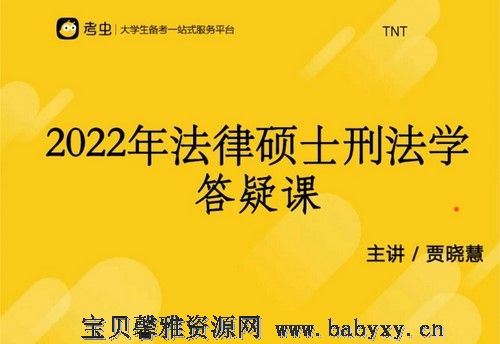 考虫 | 大学生备考一站式服务平台

TNT

2022年法律硕士刑法学
答疑课

主讲 / 贾晓慧

宝贝馨雅资源网 www.babyxy.cn